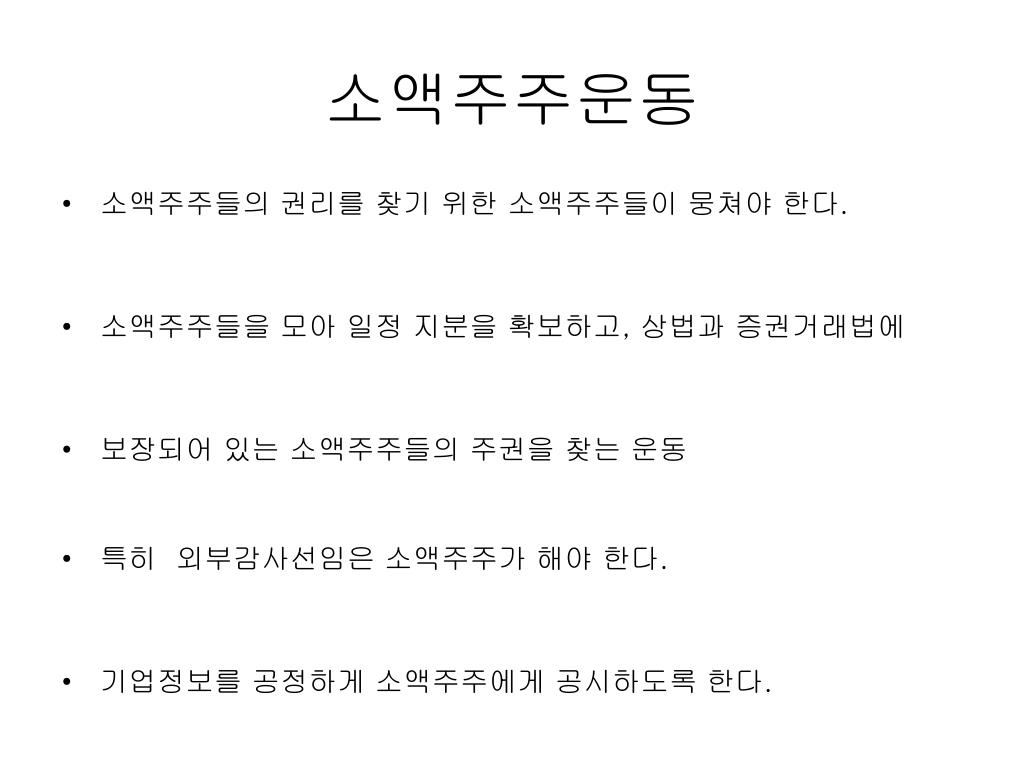 소액주주운동

• 소액주주들의 권리를 찾기 위한 소액주주들이 뭉쳐야 한다.

• 소액주주들을 모아 일정 지분을 확보하고, 상법과 증권거래법에

• 보장되어 있는 소액주주들의 주권을 찾는 운동

• 특히 외부감사선임은 소액주주가 해야 한다.

• 기업정보를 공정하게 소액주주에게 공시하도록 한다.